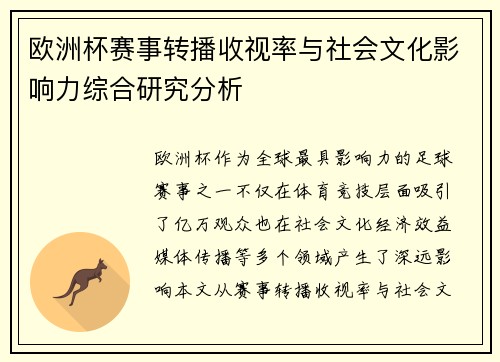 欧洲杯赛事转播收视率与社会文化影响力综合研究分析

欧洲杯作为全球最具影响力的足球赛事之一不仅在体育竞技层面吸引了亿万观众也在社会文化经济效益媒体传播等多个领域产生了深远影响本文从赛事转播收视率与社会文